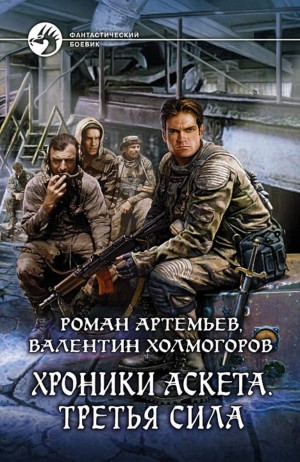 ФАНТАСТИЧЕСКИЙ БОЕВИК

РОМАН АРТЕМЬЕВ, ВАЛЕНТИН ХОЛМОГОРОВ

ХРОНИКИ АСКЕТА. ТРЕТЬЯ СИЛА